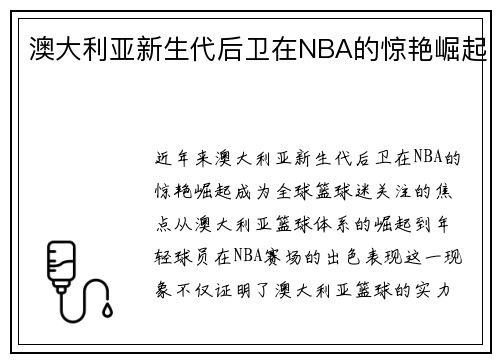 澳大利亚新生代后卫在NBA的惊艳崛起

近年来澳大利亚新生代后卫在NBA的惊艳崛起成为全球篮球迷关注的焦点从澳大利亚篮球体系的崛起到年轻球员在NBA赛场的出色表现这一现象不仅证明了澳大利亚篮球的实力